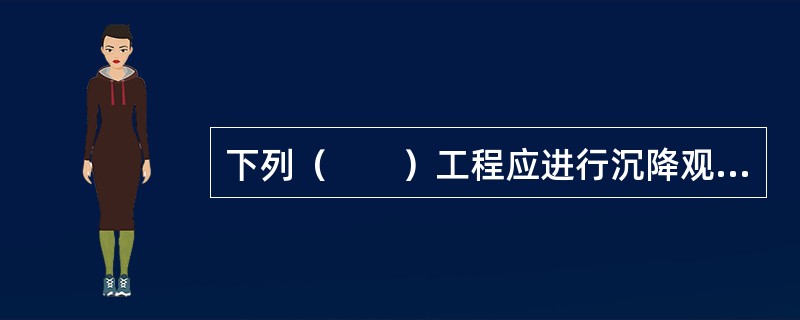 下列（　　）工程应进行沉降观...